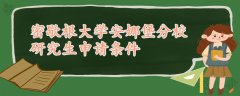 密歇根大学安娜堡分校
研究生申请条件